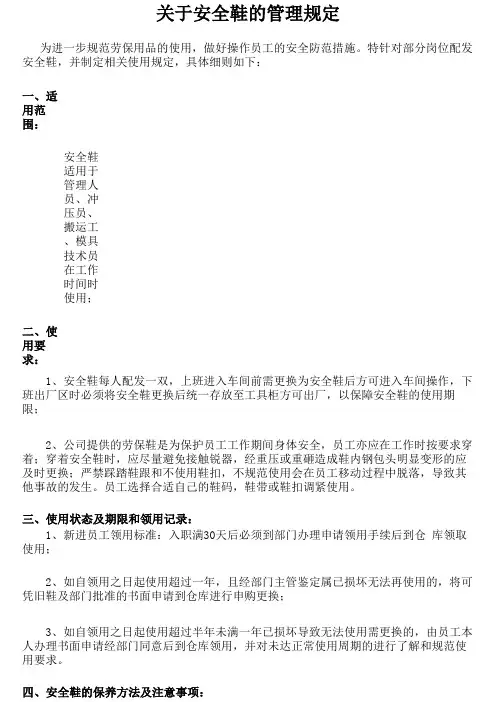 关于安全鞋的管理规定

为进一步规范劳保用品的使用，做好操作员工的安全防范措施。特针对部分岗位配发安全鞋，并制定相关使用规定，具体细则如下：

一、适用范围：

安全鞋适用于管理人员、冲压员、搬运工、模具技术员在工作时间时使用；

二、使用要求：

1、安全鞋每人配发一双，上班进入车间前需更换为安全鞋后方可进入车间操作，下班出厂区时必须将安全鞋更换后统一存放至工具柜方可出厂，以保障安全鞋的使用期限；

2、公司提供的劳保鞋是为保护员工工作期间身体安全，员工亦应在工作时按要求穿着；穿着安全鞋时，应尽量避免接触锐器，经重压或重砸造成鞋内钢包头明显变形的应及时更换；严禁踩踏鞋跟和不使用鞋扣，不规范使用会在员工移动过程中脱落，导致其他事故的发生。员工选择合适自己的鞋码，鞋带或鞋扣调紧使用。

三、使用状态及期限和领用记录：

1、新进员工领用标准：入职满30天后必须到部门办理申请领用手续后到仓 库领取使用；

2、如自领用之日起使用超过一年，且经部门主管鉴定属已损坏无法再使用的，将可凭旧鞋及部门批准的书面申请到仓库进行申购更换；

3、如自领用之日起使用超过半年未满一年已损坏导致无法使用需更换的，由员工本人办理书面申请经部门同意后到仓库领用，并对未达正常使用周期的进行了解和规范使用要求。

四、安全鞋的保养方法及注意事项：